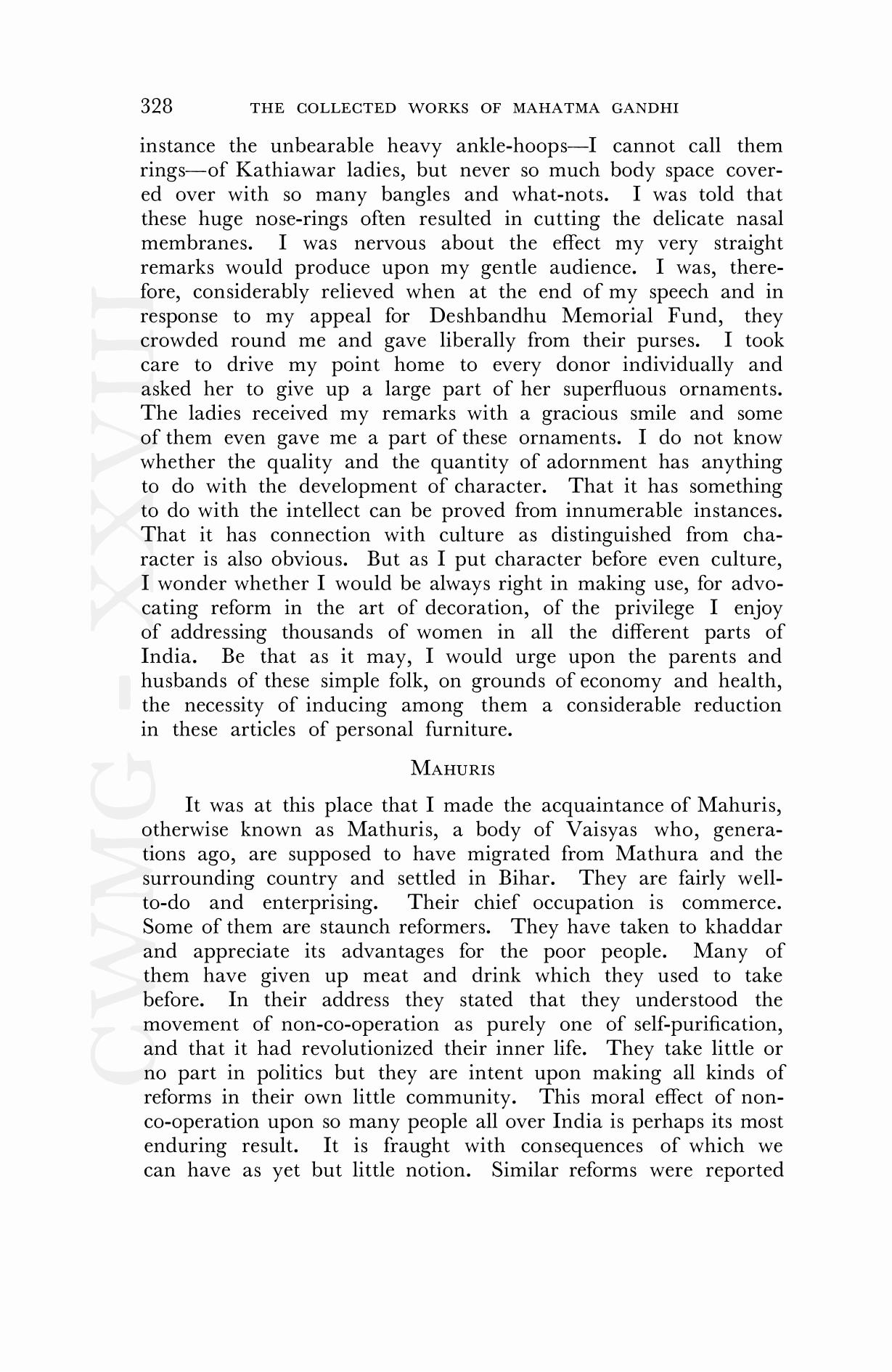 328 THE COLLECTED WORKS OF MAHATMA GANDHI

instance the unbearable heavy ankle-hoops—I cannot call them rings—of Kathiawar ladies, but never so much body space covered over with so many bangles and what-nots. I was told that these huge nose-rings often resulted in cutting the delicate nasal membranes. I was nervous about the effect my very straight remarks would produce upon my gentle audience. I was, therefore, considerably relieved when at the end of my speech and in response to my appeal for Deshbandhu Memorial Fund, they crowded round me and gave liberally from their purses. I took care to drive my point home to every donor individually and asked her to give up a large part of her superfluous ornaments. The ladies received my remarks with a gracious smile and some of them even gave me a part of these ornaments. I do not know whether the quality and the quantity of adornment has anything to do with the development of character. That it has something to do with the intellect can be proved from innumerable instances. That it has connection with culture as distinguished from character is also obvious. But as I put character before even culture, I wonder whether I would be always right in making use, for advocating reform in the art of decoration, of the privilege I enjoy of addressing thousands of women in all the different parts of India. Be that as it may, I would urge upon the parents and husbands of these simple folk, on grounds of economy and health, the necessity of inducing among them a considerable reduction in these articles of personal furniture.

MAHURIS

It was at this place that I made the acquaintance of Mahuris, otherwise known as Mathuris, a body of Vaisyas who, generations ago, are supposed to have migrated from Mathura and the surrounding country and settled in Bihar. They are fairly well-to-do and enterprising. Their chief occupation is commerce. Some of them are staunch reformers. They have taken to khaddar and appreciate its advantages for the poor people. Many of them have given up meat and drink which they used to take before. In their address they stated that they understood the movement of non-co-operation as purely one of self-purification, and that it had revolutionized their inner life. They take little or no part in politics but they are intent upon making all kinds of reforms in their own little community. This moral effect of non-co-operation upon so many people all over India is perhaps its most enduring result. It is fraught with consequences of which we can have as yet but little notion. Similar reforms were reported

CWMG - XXVIII